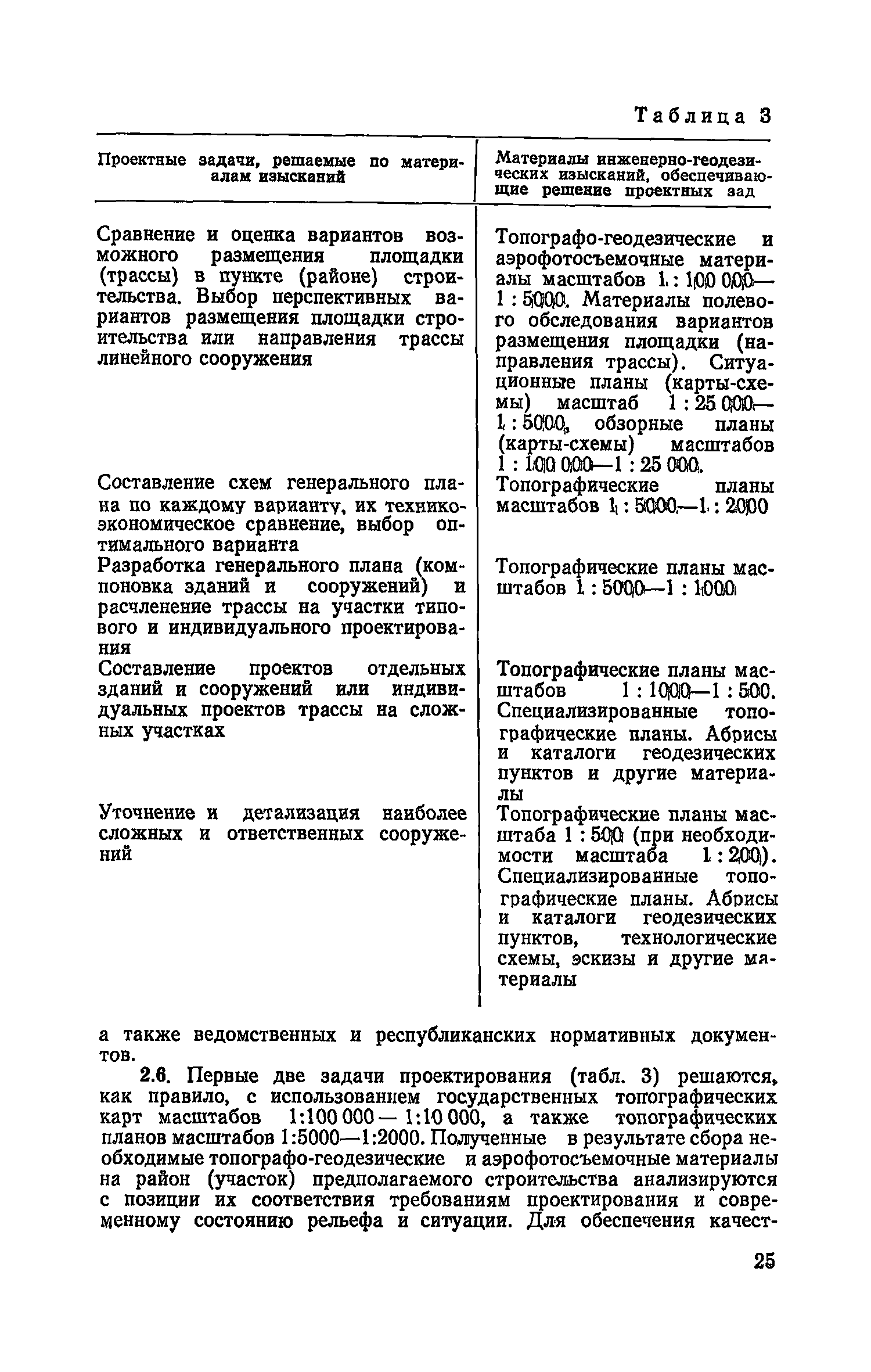 Таблица 3

| Проектные задачи, решаемые по материалам изысканий | Материалы инженерно-геодезических изысканий, обеспечивающие решение проектных зад |
|---|---|
| Сравнение и оценка вариантов возможного размещения площадки (трассы) в пункте (районе) строительства. Выбор перспективных вариантов размещения площадки строительства или направления трассы линейного сооружения | Топографо-геодезические и аэрофотосъемочные материалы масштабов 1 : 100 000—1 : 5000. Материалы полевого обследования вариантов размещения площадки (направления трассы). Ситуационные планы (карты-схемы) масштаб 1 : 25 000—1 : 5000, обзорные планы (карты-схемы) масштабов 1 : 100 000—1 : 25 000. |
| Составление схем генерального плана по каждому варианту, их технико-экономическое сравнение, выбор оптимального варианта | Топографические планы масштабов 1 : 5000—1 : 2000 |
| Разработка генерального плана (компоновка зданий и сооружений) и расчленение трассы на участки типового и индивидуального проектирования | Топографические планы масштабов 1 : 5000—1 : 1000 |
| Составление проектов отдельных зданий и сооружений или индивидуальных проектов трассы на сложных участках | Топографические планы масштабов 1 : 1000—1 : 500. Специализированные топографические планы. Абрисы и каталоги геодезических пунктов и другие материалы |
| Уточнение и детализация наиболее сложных и ответственных сооружений | Топографические планы масштаба 1 : 500 (при необходимости масштаба 1 : 200). Специализированные топографические планы. Абрисы и каталоги геодезических пунктов, технологические схемы, эскизы и другие материалы |

а также ведомственных и республиканских нормативных документов.

2.6. Первые две задачи проектирования (табл. 3) решаются, как правило, с использованием государственных топографических карт масштабов 1:100 000 — 1:10 000, а также топографических планов масштабов 1:5000—1:2000. Полученные в результате сбора необходимые топографо-геодезические и аэрофотосъемочные материалы на район (участок) предполагаемого строительства анализируются с позиции их соответствия требованиям проектирования и современному состоянию рельефа и ситуации. Для обеспечения качест-

25